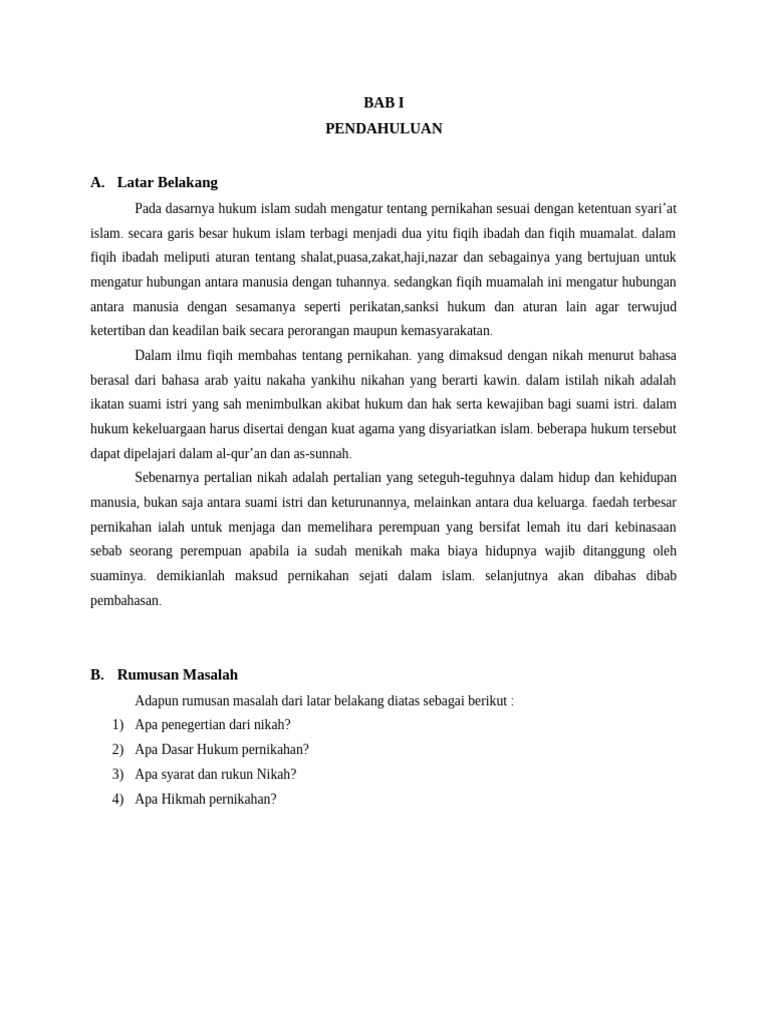 BAB I
PENDAHULUAN

A. Latar Belakang

Pada dasarnya hukum islam sudah mengatur tentang pernikahan sesuai dengan ketentuan syari'at islam. secara garis besar hukum islam terbagi menjadi dua yitu fiqih ibadah dan fiqih muamalat. dalam fiqih ibadah meliputi aturan tentang shalat,puasa,zakat,haji,nazar dan sebagainya yang bertujuan untuk mengatur hubungan antara manusia dengan tuhannya. sedangkan fiqih muamalah ini mengatur hubungan antara manusia dengan sesamanya seperti perikatan,sanksi hukum dan aturan lain agar terwujud ketertiban dan keadilan baik secara perorangan maupun kemasyarakatan.

Dalam ilmu fiqih membahas tentang pernikahan. yang dimaksud dengan nikah menurut bahasa berasal dari bahasa arab yaitu nakaha yankihu nikahan yang berarti kawin. dalam istilah nikah adalah ikatan suami istri yang sah menimbulkan akibat hukum dan hak serta kewajiban bagi suami istri. dalam hukum kekeluargaan harus disertai dengan kuat agama yang disyariatkan islam. beberapa hukum tersebut dapat dipelajari dalam al-qur'an dan as-sunnah.

Sebenarnya pertalian nikah adalah pertalian yang seteguh-teguhnya dalam hidup dan kehidupan manusia, bukan saja antara suami istri dan keturunannya, melainkan antara dua keluarga. faedah terbesar pernikahan ialah untuk menjaga dan memelihara perempuan yang bersifat lemah itu dari kebinasaan sebab seorang perempuan apabila ia sudah menikah maka biaya hidupnya wajib ditanggung oleh suaminya. demikianlah maksud pernikahan sejati dalam islam. selanjutnya akan dibahas dibab pembahasan.

B. Rumusan Masalah

Adapun rumusan masalah dari latar belakang diatas sebagai berikut :
1) Apa penegertian dari nikah?
2) Apa Dasar Hukum pernikahan?
3) Apa syarat dan rukun Nikah?
4) Apa Hikmah pernikahan?